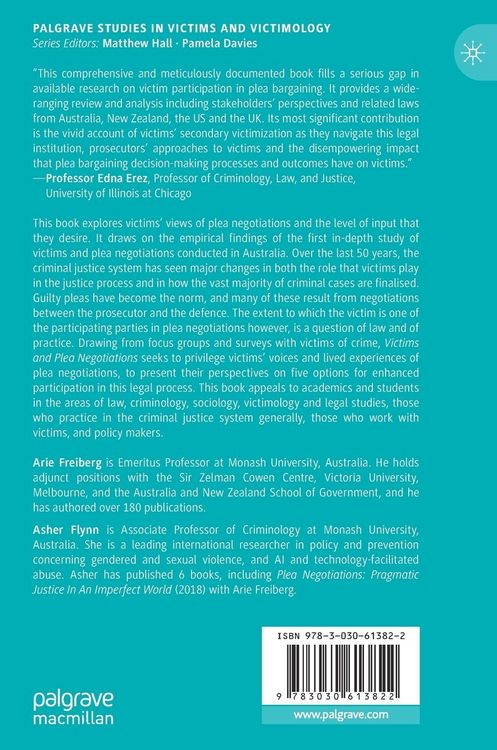 PALGRAVE STUDIES IN VICTIMS AND VICTIMOLOGY
Series Editors: Matthew Hall · Pamela Davies

"This comprehensive and meticulously documented book fills a serious gap in available research on victim participation in plea bargaining. It provides a wide-ranging review and analysis including stakeholders' perspectives and related laws from Australia, New Zealand, the US and the UK. Its most significant contribution is the vivid account of victims' secondary victimization as they navigate this legal institution, prosecutors' approaches to victims and the disempowering impact that plea bargaining decision-making processes and outcomes have on victims."
—Professor Edna Erez, Professor of Criminology, Law, and Justice, University of Illinois at Chicago

This book explores victims' views of plea negotiations and the level of input that they desire. It draws on the empirical findings of the first in-depth study of victims and plea negotiations conducted in Australia. Over the last 50 years, the criminal justice system has seen major changes in both the role that victims play in the justice process and in how the vast majority of criminal cases are finalised. Guilty pleas have become the norm, and many of these result from negotiations between the prosecutor and the defence. The extent to which the victim is one of the participating parties in plea negotiations however, is a question of law and of practice. Drawing from focus groups and surveys with victims of crime, Victims and Plea Negotiations seeks to privilege victims' voices and lived experiences of plea negotiations, to present their perspectives on five options for enhanced participation in this legal process. This book appeals to academics and students in the areas of law, criminology, sociology, victimology and legal studies, those who practice in the criminal justice system generally, those who work with victims, and policy makers.

Arie Freiberg is Emeritus Professor at Monash University, Australia. He holds adjunct positions with the Sir Zelman Cowen Centre, Victoria University, Melbourne, and the Australia and New Zealand School of Government, and he has authored over 180 publications.

Asher Flynn is Associate Professor of Criminology at Monash University, Australia. She is a leading international researcher in policy and prevention concerning gendered and sexual violence, and AI and technology-facilitated abuse. Asher has published 6 books, including Plea Negotiations: Pragmatic Justice In An Imperfect World (2018) with Arie Freiberg.

ISBN 978-3-030-61382-2

9 783030 613822

palgrave macmillan

www.palgrave.com